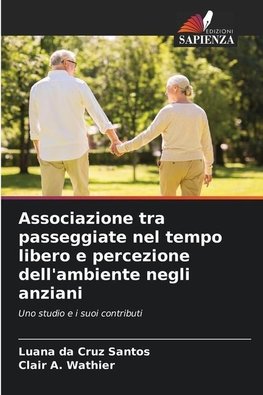 EDIZIONI
SAPIENZA

Associazione tra passeggiate nel tempo libero e percezione dell'ambiente negli anziani

Uno studio e i suoi contributi

Luana da Cruz Santos
Clair A. Wathier